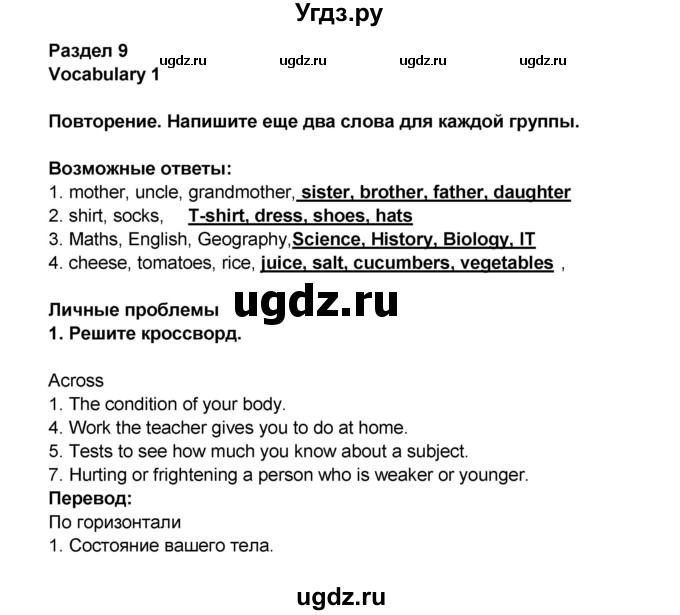 Угдз.ру

Раздел 9
Vocabulary 1

ugdz.ru ugdz.ru ugdz.ru ugdz.ru

Повторение. Напишите еще два слова для каждой группы.

Возможные ответы:
1. mother, uncle, grandmother, sister, brother, father, daughter
2. shirt, socks, T-shirt, dress, shoes, hats
3. Maths, English, Geography,Science, History, Biology, IT
4. cheese, tomatoes, rice, juice, salt, cucumbers, vegetables ,

Личные проблемы ugdz.ru
1. Решите кроссворд.

Across
1. The condition of your body.
4. Work the teacher gives you to do at home.
5. Tests to see how much you know about a subject.
7. Hurting or frightening a person who is weaker or younger.
Перевод:
По горизонтали
1. Состояние вашего тела.

ugdz.ru